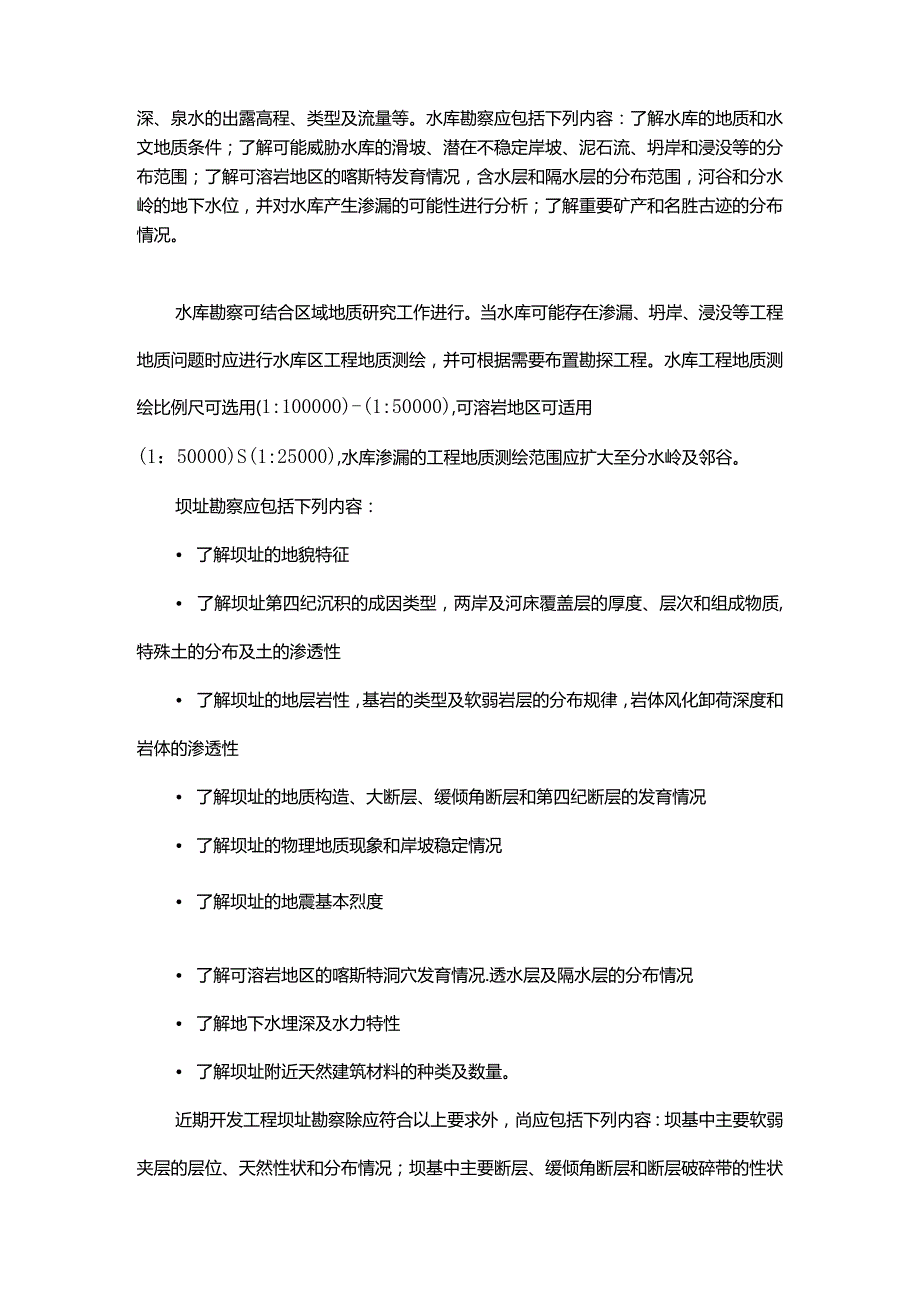 深、泉水的出露高程、类型及流量等。水库勘察应包括下列内容：了解水库的地质和水文地质条件；了解可能威胁水库的滑坡、潜在不稳定岸坡、泥石流、坍岸和浸没等的分布范围；了解可溶岩地区的喀斯特发育情况，含水层和隔水层的分布范围，河谷和分水岭的地下水位，并对水库产生渗漏的可能性进行分析；了解重要矿产和名胜古迹的分布情况。

水库勘察可结合区域地质研究工作进行。当水库可能存在渗漏、坍岸、浸没等工程地质问题时应进行水库区工程地质测绘，并可根据需要布置勘探工程。水库工程地质测绘比例尺可选用(1:100000)-(1:50000),可溶岩地区可适用(1：50000)S(1:25000),水库渗漏的工程地质测绘范围应扩大至分水岭及邻谷。

坝址勘察应包括下列内容：

• 了解坝址的地貌特征

• 了解坝址第四纪沉积的成因类型，两岸及河床覆盖层的厚度、层次和组成物质,特殊土的分布及土的渗透性

• 了解坝址的地层岩性，基岩的类型及软弱岩层的分布规律，岩体风化卸荷深度和岩体的渗透性

• 了解坝址的地质构造、大断层、缓倾角断层和第四纪断层的发育情况

• 了解坝址的物理地质现象和岸坡稳定情况

• 了解坝址的地震基本烈度

• 了解可溶岩地区的喀斯特洞穴发育情况.透水层及隔水层的分布情况

• 了解地下水埋深及水力特性

• 了解坝址附近天然建筑材料的种类及数量。

近期开发工程坝址勘察除应符合以上要求外，尚应包括下列内容：坝基中主要软弱夹层的层位、天然性状和分布情况；坝基中主要断层、缓倾角断层和断层破碎带的性状